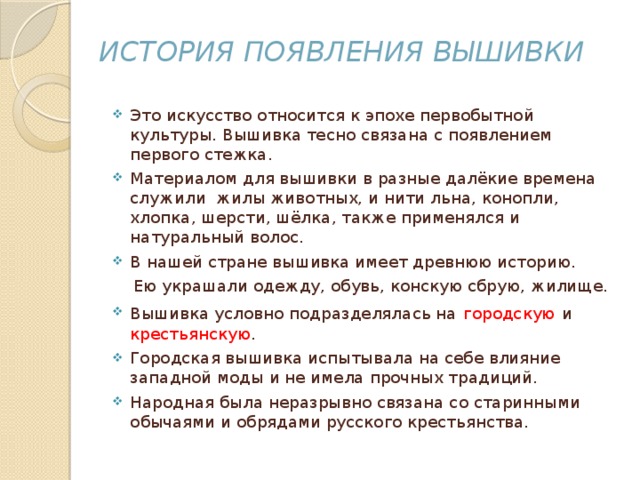 ИСТОРИЯ ПОЯВЛЕНИЯ ВЫШИВКИ

Это искусство относится к эпохе первобытной культуры. Вышивка тесно связана с появлением первого стежка.

Материалом для вышивки в разные далёкие времена служили жилы животных, и нити льна, конопли, хлопка, шерсти, шёлка, также применялся и натуральный волос.

В нашей стране вышивка имеет древнюю историю.

Ею украшали одежду, обувь, конскую сбрую, жилище.

Вышивка условно подразделялась на городскую и крестьянскую.

Городская вышивка испытывала на себе влияние западной моды и не имела прочных традиций.

Народная была неразрывно связана со старинными обычаями и обрядами русского крестьянства.